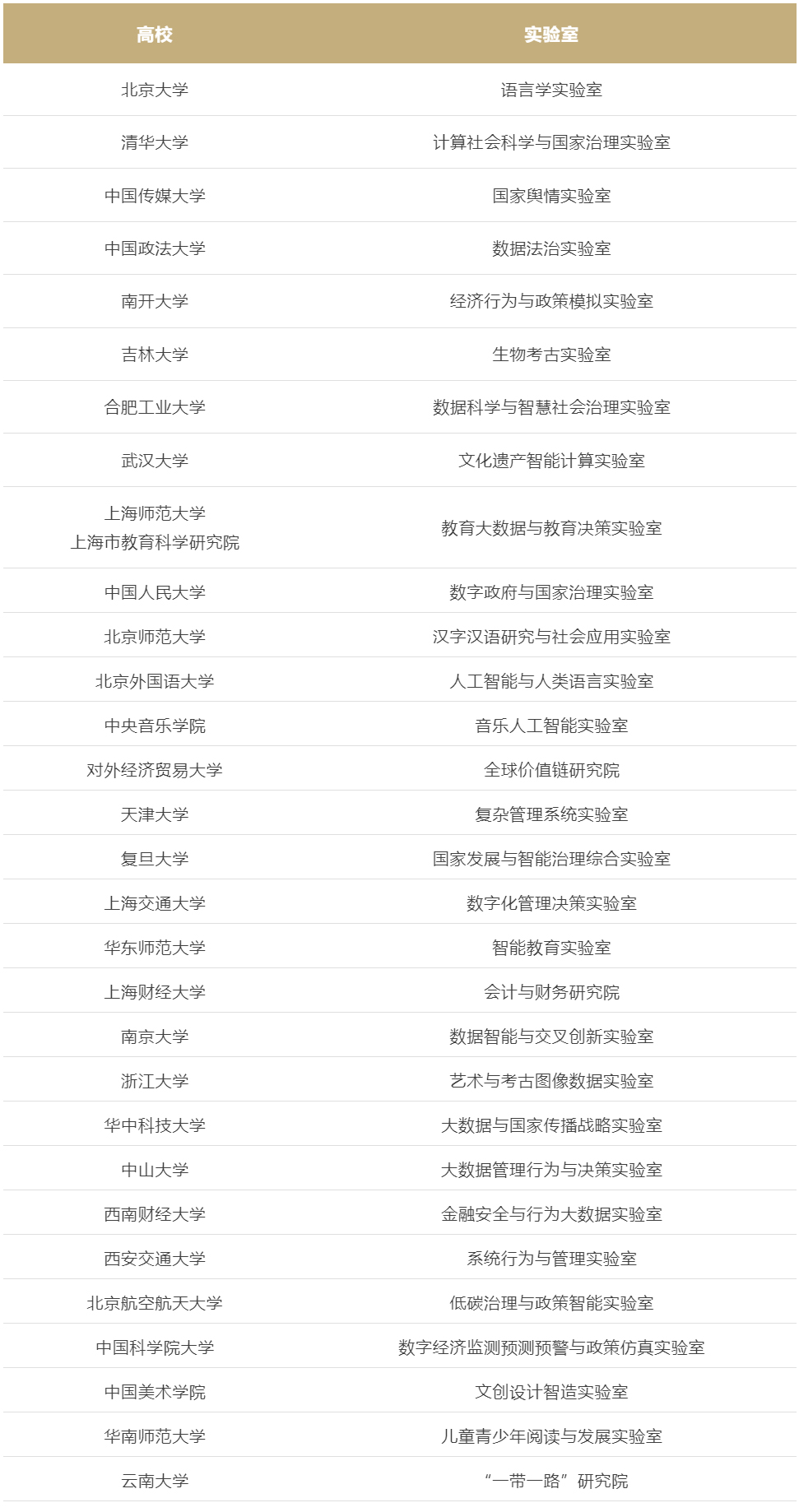 | 高校 | 实验室 |
|---|---|
| 北京大学 | 语言学实验室 |
| 清华大学 | 计算社会科学与国家治理实验室 |
| 中国传媒大学 | 国家舆情实验室 |
| 中国政法大学 | 数据法治实验室 |
| 南开大学 | 经济行为与政策模拟实验室 |
| 吉林大学 | 生物考古实验室 |
| 合肥工业大学 | 数据科学与智慧社会治理实验室 |
| 武汉大学 | 文化遗产智能计算实验室 |
| 上海师范大学 上海市教育科学研究院 | 教育大数据与教育决策实验室 |
| 中国人民大学 | 数字政府与国家治理实验室 |
| 北京师范大学 | 汉字汉语研究与社会应用实验室 |
| 北京外国语大学 | 人工智能与人类语言实验室 |
| 中央音乐学院 | 音乐人工智能实验室 |
| 对外经济贸易大学 | 全球价值链研究院 |
| 天津大学 | 复杂管理系统实验室 |
| 复旦大学 | 国家发展与智能治理综合实验室 |
| 上海交通大学 | 数字化管理决策实验室 |
| 华东师范大学 | 智能教育实验室 |
| 上海财经大学 | 会计与财务研究院 |
| 南京大学 | 数据智能与交叉创新实验室 |
| 浙江大学 | 艺术与考古图像数据实验室 |
| 华中科技大学 | 大数据与国家传播战略实验室 |
| 中山大学 | 大数据管理行为与决策实验室 |
| 西南财经大学 | 金融安全与行为大数据实验室 |
| 西安交通大学 | 系统行为与管理实验室 |
| 北京航空航天大学 | 低碳治理与政策智能实验室 |
| 中国科学院大学 | 数字经济监测预测预警与政策仿真实验室 |
| 中国美术学院 | 文创设计智造实验室 |
| 华南师范大学 | 儿童青少年阅读与发展实验室 |
| 云南大学 | “一带一路”研究院 |